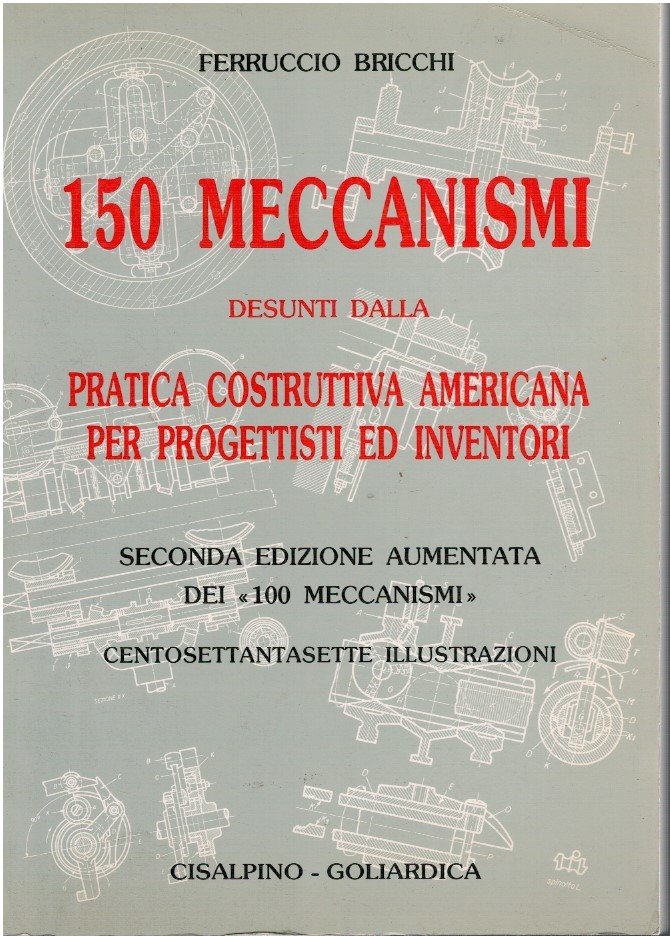 FERRUCCIO BRICCHI

150 MECCANISMI

DESUNTI DALLA

PRATICA COSTRUTTIVA AMERICANA PER PROGETTISTI ED INVENTORI

SECONDA EDIZIONE AUMENTATA DEI «100 MECCANISMI»

CENTOSETTANTASETTE ILLUSTRAZIONI

CISALPINO - GOLIARDICA